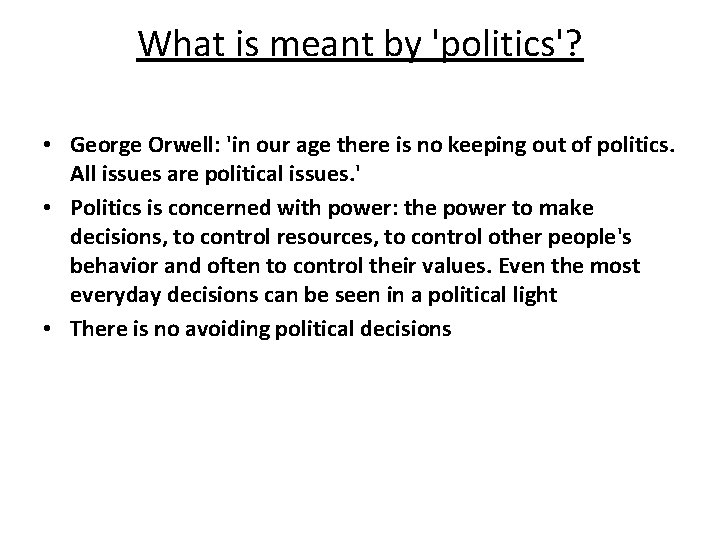 What is meant by 'politics'?

• George Orwell: 'in our age there is no keeping out of politics. All issues are political issues.'
• Politics is concerned with power: the power to make decisions, to control resources, to control other people's behavior and often to control their values. Even the most everyday decisions can be seen in a political light
• There is no avoiding political decisions